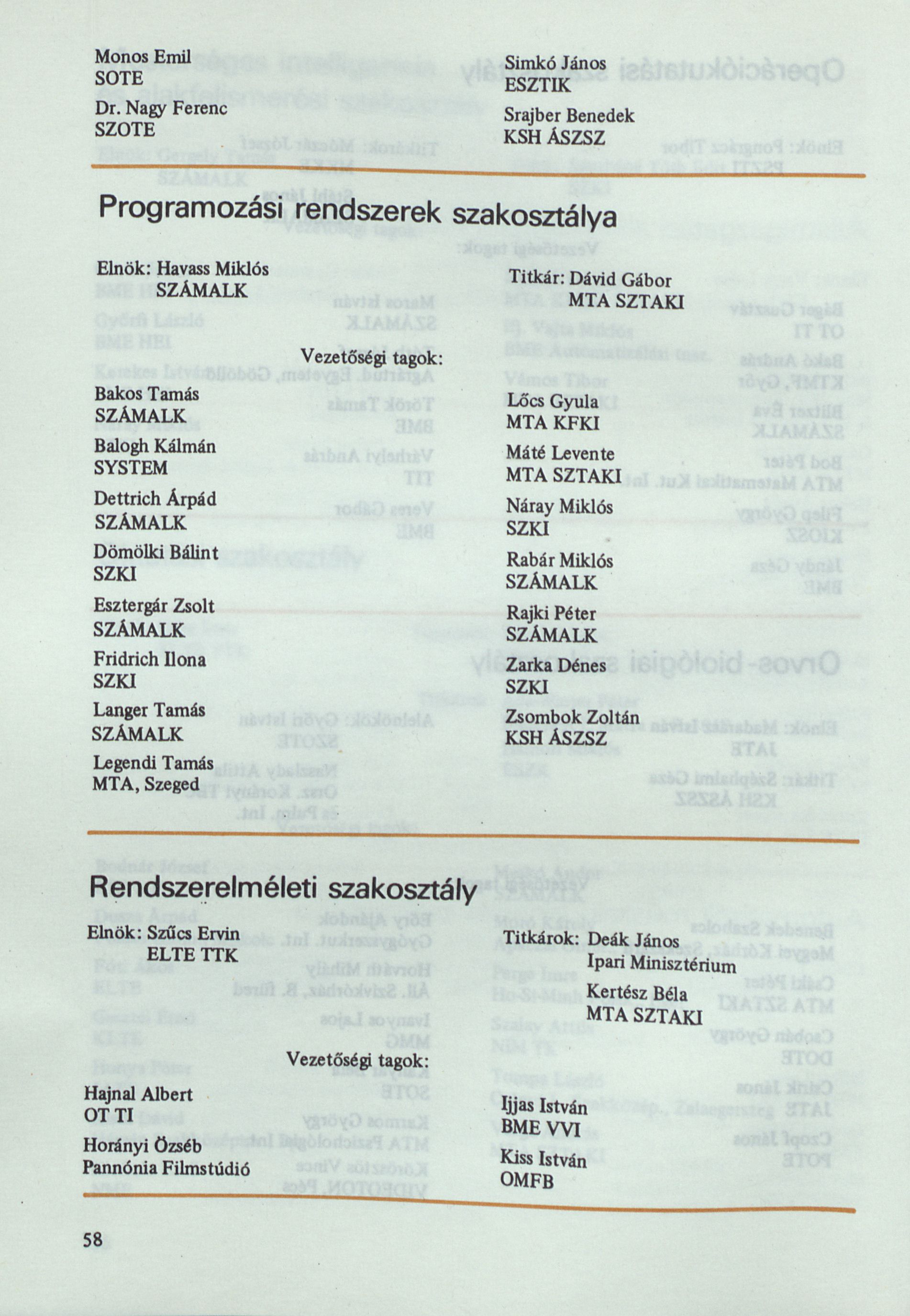 Monos Emil
SOTE

Dr. Nagy Ferenc
SZOTE

Simkó János
ESZTIK

Srajber Benedek
KSH ÁSZSZ

Programozási rendszerek szakosztálya

Elnök: Havass Miklós
SZÁMALK

Titkár: Dávid Gábor
MTA SZTAKI

Vezetőségi tagok:

Bakos Tamás
SZÁMALK

Balogh Kálmán
SYSTEM

Dettrich Árpád
SZÁMALK

Dömölki Bálint
SZKI

Esztergár Zsolt
SZÁMALK

Fridrich Ilona
SZKI

Langer Tamás
SZÁMALK

Legendi Tamás
MTA, Szeged

Lőcs Gyula
MTA KFKI

Máté Levente
MTA SZTAKI

Náray Miklós
SZKI

Rabár Miklós
SZÁMALK

Rajki Péter
SZÁMALK

Zarka Dénes
SZKI

Zsombok Zoltán
KSH ÁSZSZ

Rendszerelméleti szakosztály

Elnök: Szűcs Ervin
ELTE TTK

Titkárok: Deák János
Ipari Minisztérium

Kertész Béla
MTA SZTAKI

Vezetőségi tagok:

Hajnal Albert
OT TI

Horányi Özséb
Pannónia Filmstúdió

Ijjas István
BME VVI

Kiss István
OMFB

58